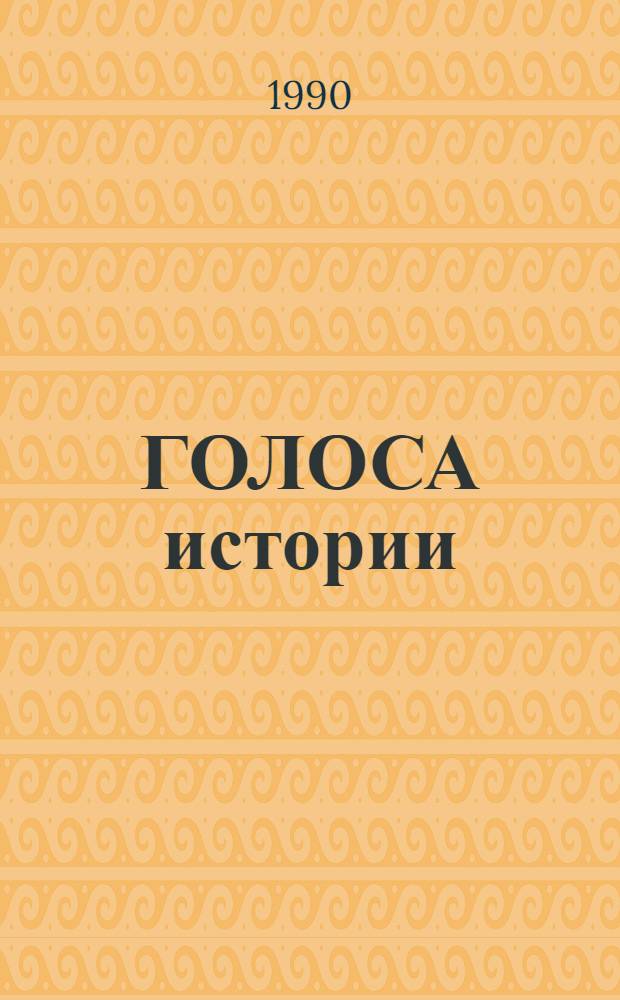 1990

ГОЛОСА
истории